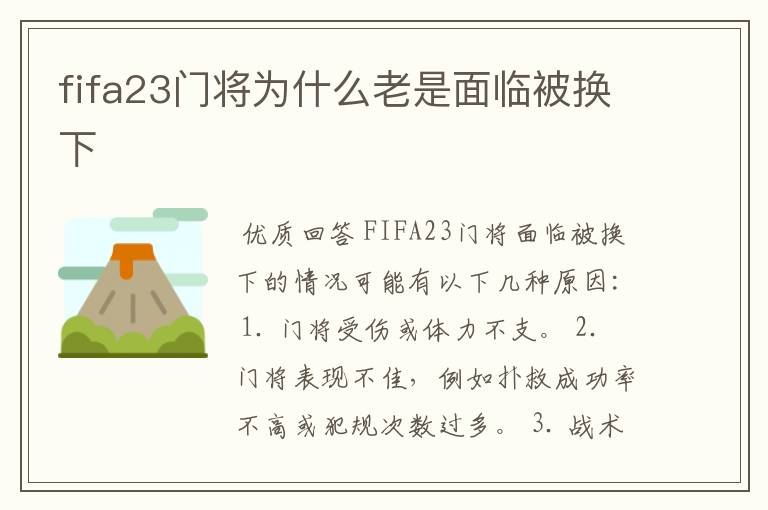 fifa23门将为什么老是面临被换下

优质回答 FIFA23门将面临被换下的情况可能有以下几种原因：1. 门将受伤或体力不支。 2. 门将表现不佳，例如扑救成功率不高或犯规次数过多。 3. 战术